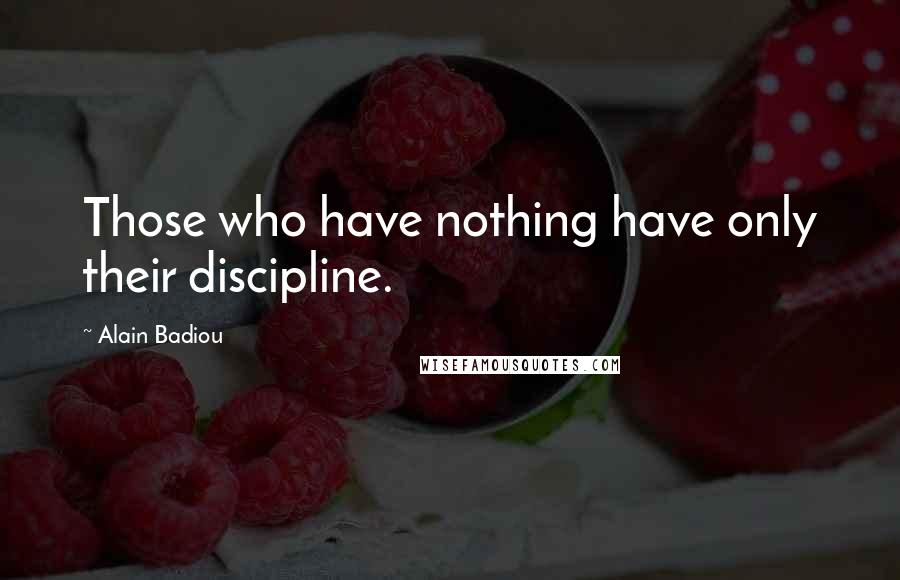 Those who have nothing have only their discipline.

~ Alain Badiou

WISEFAMOUSQUOTES.COM